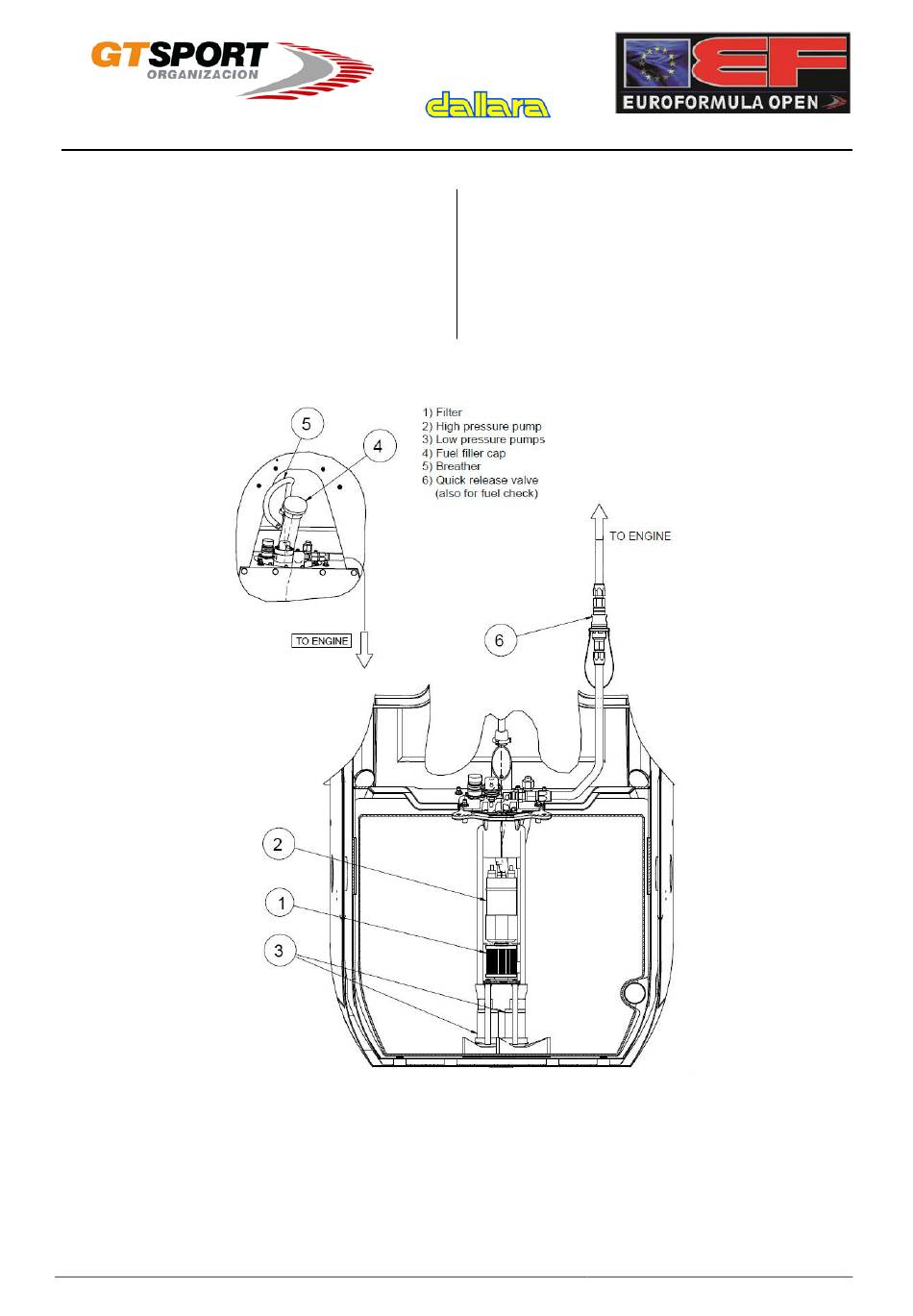 GTSPORT ORGANIZACION

dallara

EF EUROFORMULA OPEN

1) Filter
2) High pressure pump
3) Low pressure pumps
4) Fuel filler cap
5) Breather
6) Quick release valve (also for fuel check)

5

4

TO ENGINE

TO ENGINE

6

2

1

3